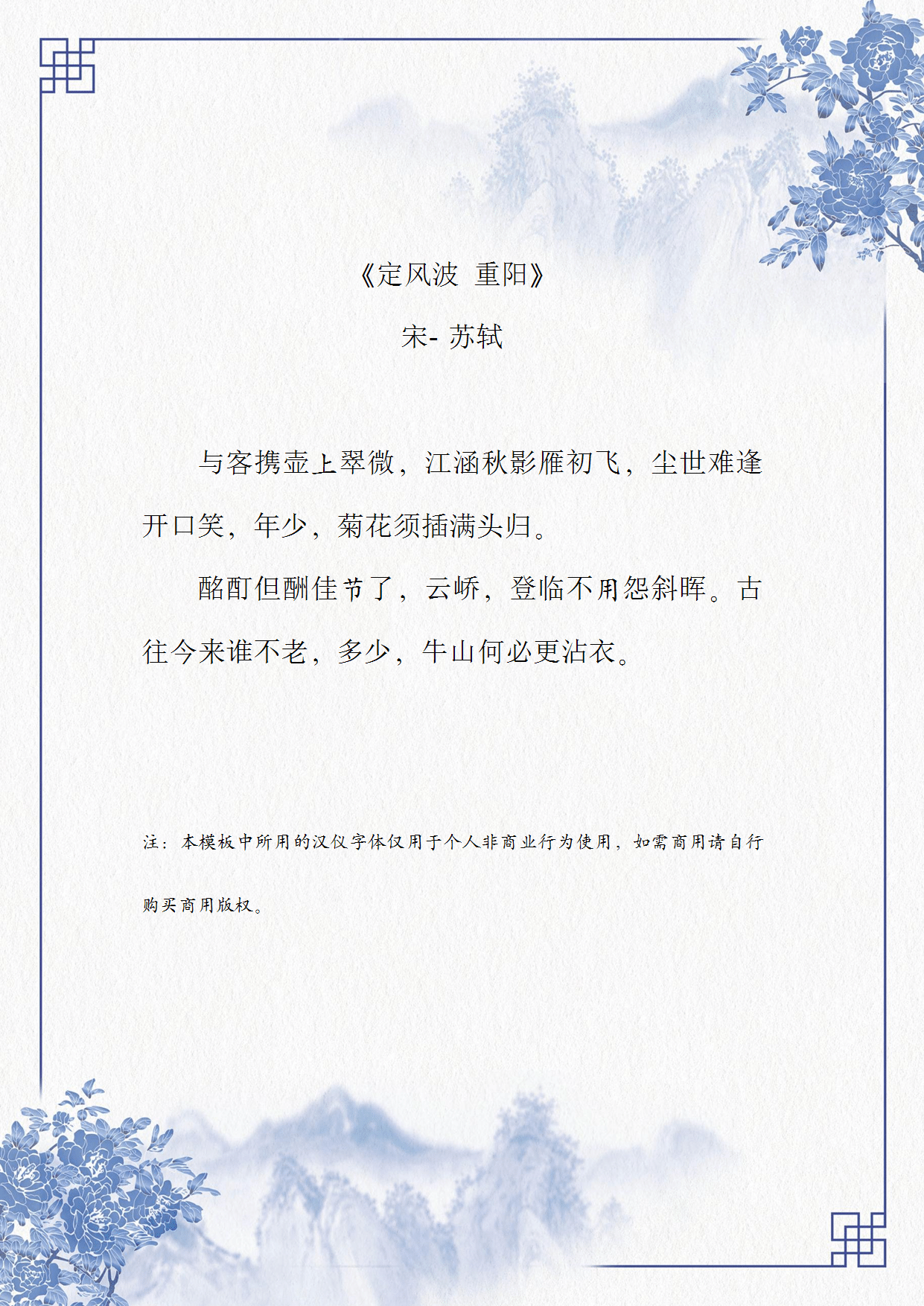 《定风波 重阳》

宋- 苏轼

与客携壶上翠微，江涵秋影雁初飞，尘世难逢开口笑，年少，菊花须插满头归。

酩酊但酬佳节了，云峤，登临不用怨斜晖。古往今来谁不老，多少，牛山何必更沾衣。

注：本模板中所用的汉仪字体仅用于个人非商业行为使用，如需商用请自行购买商用版权。